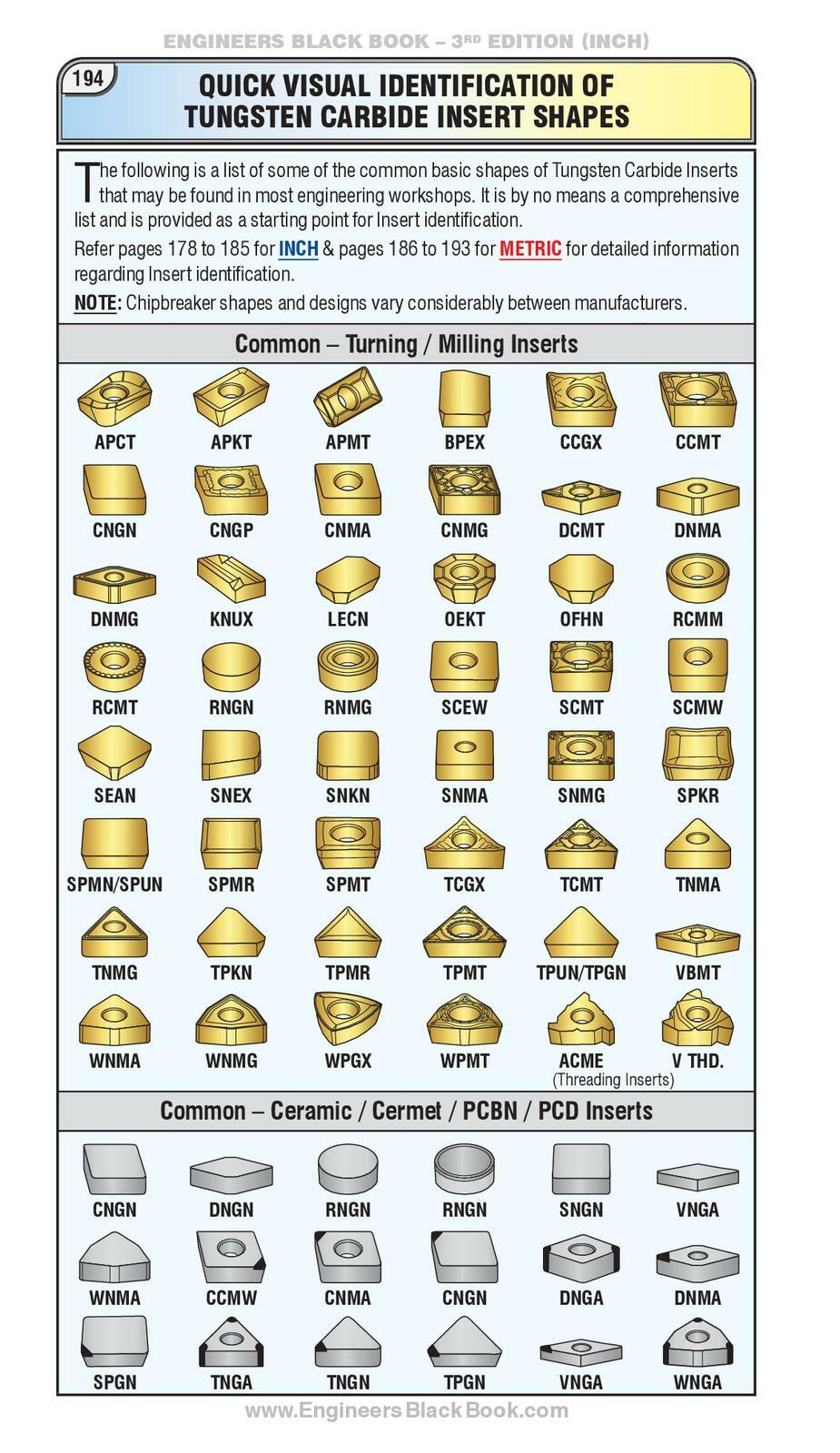 ENGINEERS BLACK BOOK – 3RD EDITION (INCH)

194

QUICK VISUAL IDENTIFICATION OF TUNGSTEN CARBIDE INSERT SHAPES

The following is a list of some of the common basic shapes of Tungsten Carbide Inserts that may be found in most engineering workshops. It is by no means a comprehensive list and is provided as a starting point for Insert identification.

Refer pages 178 to 185 for INCH & pages 186 to 193 for METRIC for detailed information regarding Insert identification.

NOTE: Chipbreaker shapes and designs vary considerably between manufacturers.

Common – Turning / Milling Inserts

APCT APKT APMT BPEX CCGX CCMT

CNGN CNGP CNMA CNMG DCMT DNMA

DNMG KNUX LECN OEKT OFHN RCMM

RCMT RNGN RNMG SCEW SCMT SCMW

SEAN SNEX SNKN SNMA SNMG SPKR

SPMN/SPUN SPMR SPMT TCGX TCMT TNMA

TNMG TPKN TPMR TPMT TPUN/TPGN VBMT

WNMA WNMG WPGX WPMT ACME V THD.

(Threading Inserts)

Common – Ceramic / Cermet / PCBN / PCD Inserts

CNGN DNGN RNGN RNGN SNGN VNGA

WNMA CCMW CNMA CNGN DNGA DNMA

SPGN TNGA TNGN TPGN VNGA WNGA

www.EngineersBlackBook.com